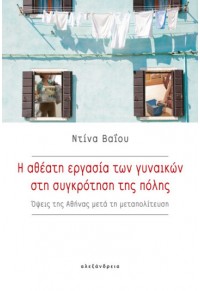 Ντίνα Βαΐου

Η αθέατη εργασία των γυναικών στη συγκρότηση της πόλης

Όψεις της Αθήνας μετά τη μεταπολίτευση

αλεξάνδρεια